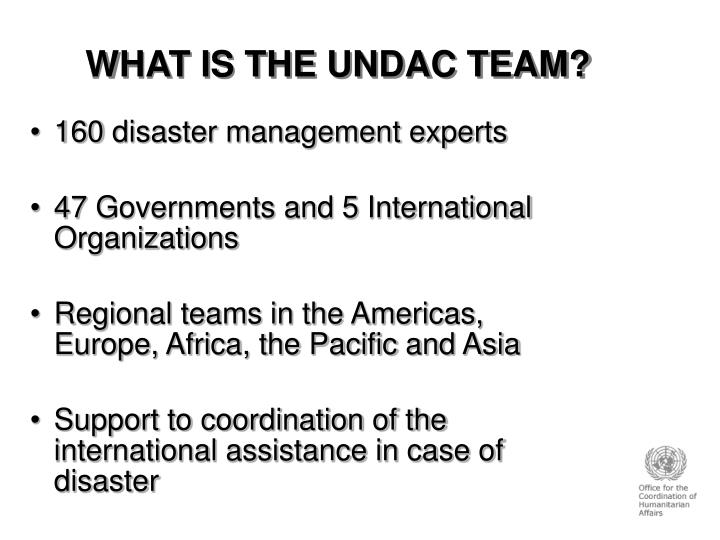 WHAT IS THE UNDAC TEAM?

• 160 disaster management experts

• 47 Governments and 5 International Organizations

• Regional teams in the Americas, Europe, Africa, the Pacific and Asia

• Support to coordination of the international assistance in case of disaster

Office for the
Coordination of
Humanitarian
Affairs